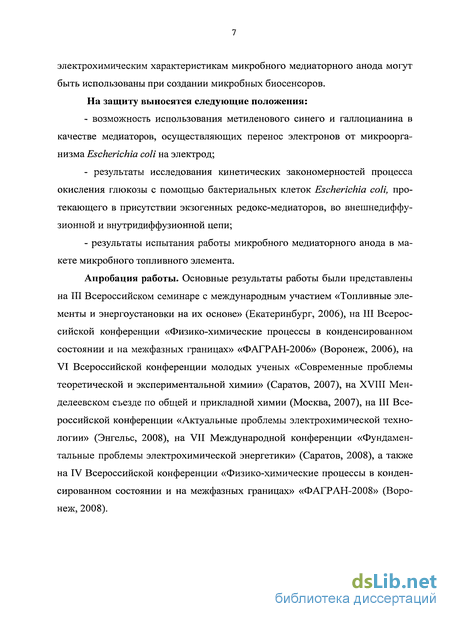 7

электрохимическим характеристикам микробного медиаторного анода могут быть использованы при создании микробных биосенсоров.

На защиту выносятся следующие положения:

- возможность использования метиленового синего и галлоцианина в качестве медиаторов, осуществляющих перенос электронов от микроорганизма Escherichia coli на электрод;

- результаты исследования кинетических закономерностей процесса окисления глюкозы с помощью бактериальных клеток Escherichia coli, протекающего в присутствии экзогенных редокс-медиаторов, во внешнедиффузионной и внутридиффузионной цепи;

- результаты испытания работы микробного медиаторного анода в макете микробного топливного элемента.

Апробация работы. Основные результаты работы были представлены на III Всероссийском семинаре с международным участием «Топливные элементы и энергоустановки на их основе» (Екатеринбург, 2006), на III Всероссийской конференции «Физико-химические процессы в конденсированном состоянии и на межфазных границах» «ФАГРАН-2006» (Воронеж, 2006), на VI Всероссийской конференции молодых ученых «Современные проблемы теоретической и экспериментальной химии» (Саратов, 2007), на XVIII Менделеевском съезде по общей и прикладной химии (Москва, 2007), на III Всероссийской конференции «Актуальные проблемы электрохимической технологии» (Энгельс, 2008), на VII Международной конференции «Фундаментальные проблемы электрохимической энергетики» (Саратов, 2008), а также на IV Всероссийской конференции «Физико-химические процессы в конденсированном состоянии и на межфазных границах» «ФАГРАН-2008» (Воронеж, 2008).

dsLib.net
библиотека диссертаций